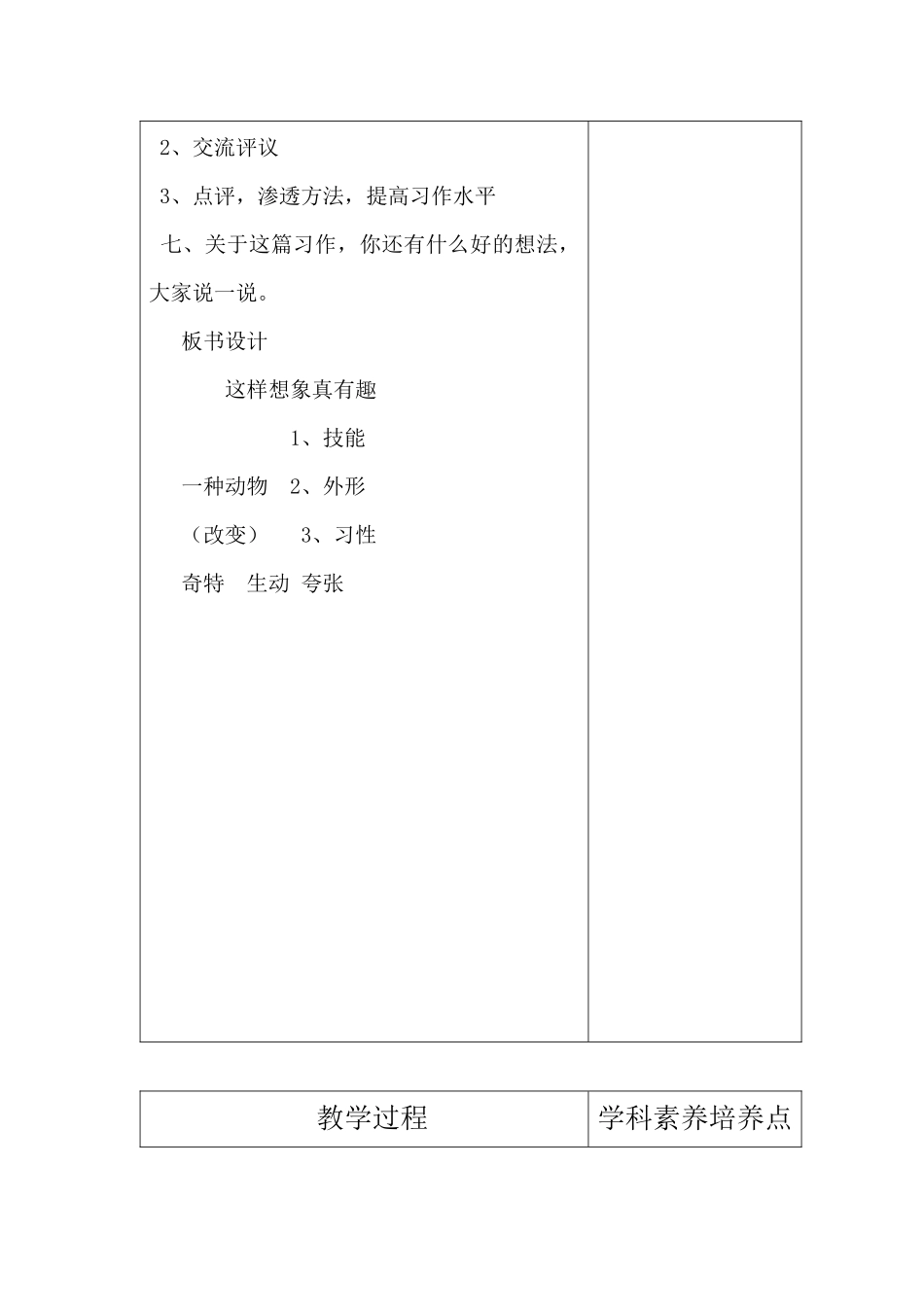 2、交流评议

3、点评，渗透方法，提高习作水平

七、关于这篇习作，你还有什么好的想法，大家说一说。

板书设计

这样想象真有趣

1、技能

一种动物　2、外形

（改变）　3、习性

奇特　生动　夸张

| 教学过程 | 学科素养培养点 |
|---|---|